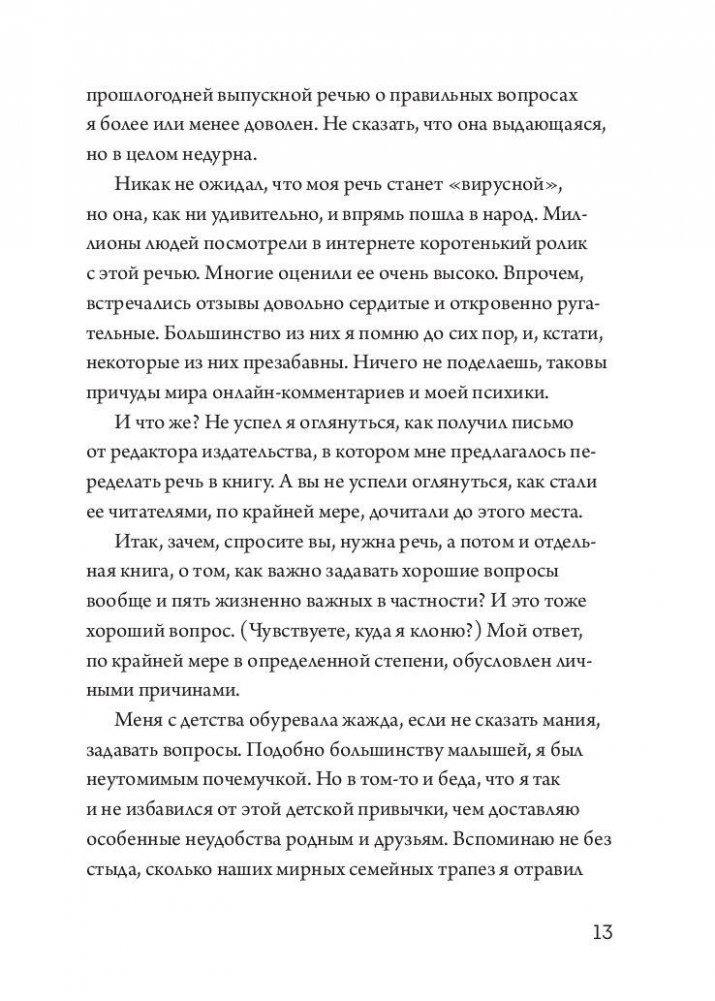 прошлогодней выпускной речью о правильных вопросах я более или менее доволен. Не сказать, что она выдающаяся, но в целом недурна.

Никак не ожидал, что моя речь станет «вирусной», но она, как ни удивительно, и впрямь пошла в народ. Миллионы людей посмотрели в интернете коротенький ролик с этой речью. Многие оценили ее очень высоко. Впрочем, встречались отзывы довольно сердитые и откровенно ругательные. Большинство из них я помню до сих пор, и, кстати, некоторые из них презабавны. Ничего не поделаешь, таковы причуды мира онлайн-комментариев и моей психики.

И что же? Не успел я оглянуться, как получил письмо от редактора издательства, в котором мне предлагалось переделать речь в книгу. А вы не успели оглянуться, как стали ее читателями, по крайней мере, дочитали до этого места.

Итак, зачем, спросите вы, нужна речь, а потом и отдельная книга, о том, как важно задавать хорошие вопросы вообще и пять жизненно важных в частности? И это тоже хороший вопрос. (Чувствуете, куда я клоню?) Мой ответ, по крайней мере в определенной степени, обусловлен личными причинами.

Меня с детства обуревала жажда, если не сказать мания, задавать вопросы. Подобно большинству малышей, я был неутомимым почемучкой. Но в том-то и беда, что я так и не избавился от этой детской привычки, чем доставляю особенные неудобства родным и друзьям. Вспоминаю не без стыда, сколько наших мирных семейных трапез я отравил

13